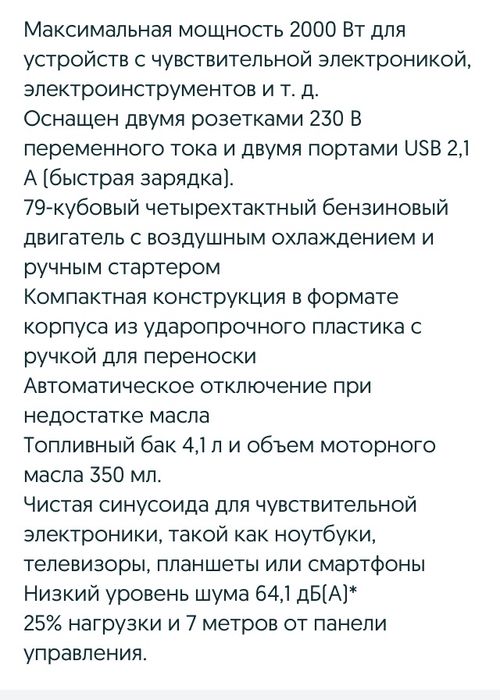 Максимальная мощность 2000 Вт для устройств с чувствительной электроникой, электроинструментов и т. д.
Оснащен двумя розетками 230 В переменного тока и двумя портами USB 2,1 А (быстрая зарядка).
79-кубовый четырехтактный бензиновый двигатель с воздушным охлаждением и ручным стартером
Компактная конструкция в формате корпуса из ударопрочного пластика с ручкой для переноски
Автоматическое отключение при недостатке масла
Топливный бак 4,1 л и объем моторного масла 350 мл.
Чистая синусоида для чувствительной электроники, такой как ноутбуки, телевизоры, планшеты или смартфоны
Низкий уровень шума 64,1 дБ(А)*
25% нагрузки и 7 метров от панели управления.